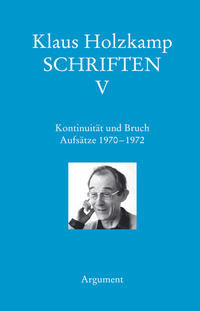 Klaus Holzkamp
SCHRIFTEN
V

Kontinuität und Bruch
Aufsätze 1970–1972

Argument